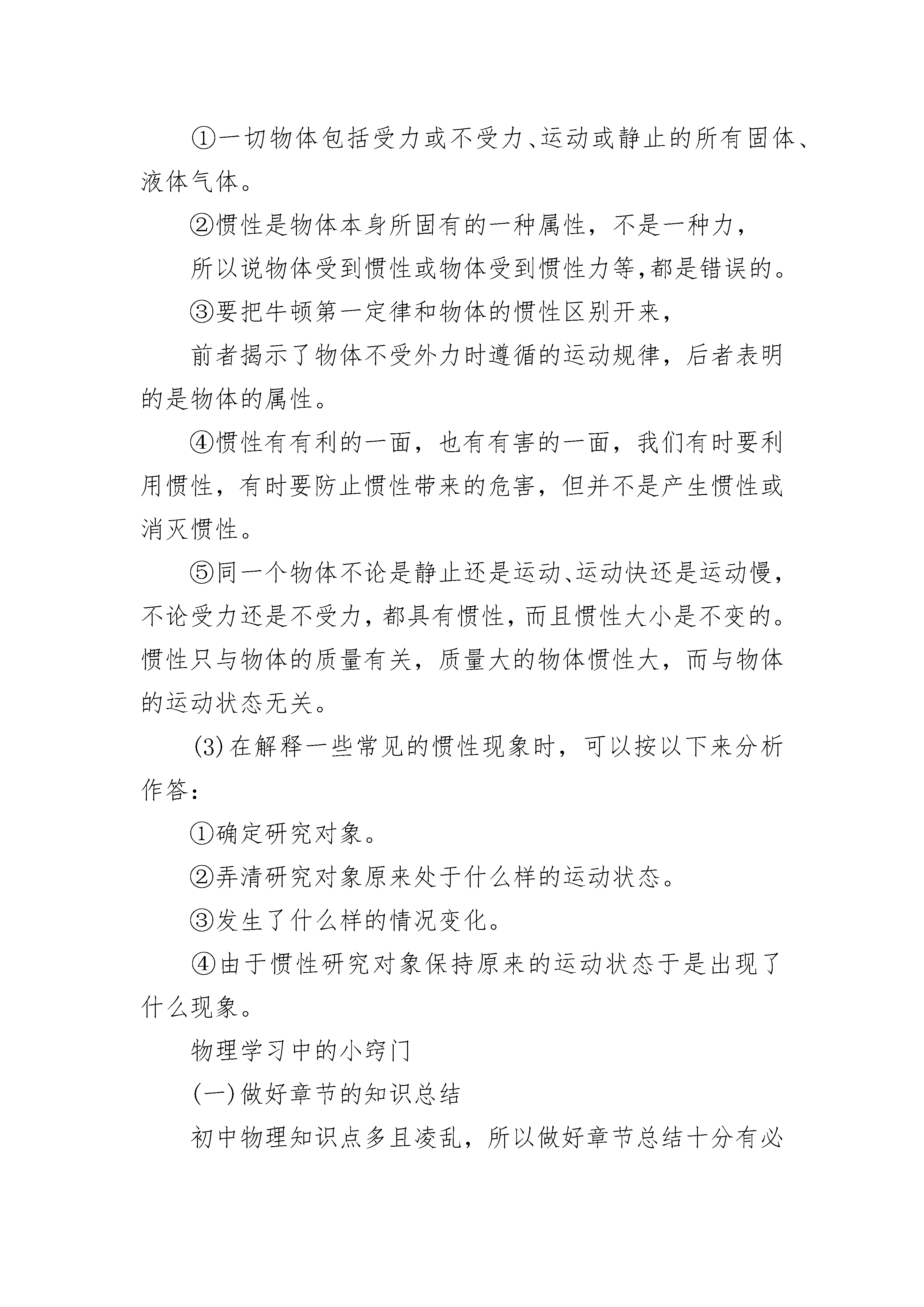 ①一切物体包括受力或不受力、运动或静止的所有固体、液体气体。

②惯性是物体本身所固有的一种属性，不是一种力，

所以说物体受到惯性或物体受到惯性力等,都是错误的。

③要把牛顿第一定律和物体的惯性区别开来，

前者揭示了物体不受外力时遵循的运动规律，后者表明的是物体的属性。

④惯性有有利的一面，也有有害的一面，我们有时要利用惯性，有时要防止惯性带来的危害，但并不是产生惯性或消灭惯性。

⑤同一个物体不论是静止还是运动、运动快还是运动慢，不论受力还是不受力，都具有惯性，而且惯性大小是不变的。惯性只与物体的质量有关，质量大的物体惯性大，而与物体的运动状态无关。

(3)在解释一些常见的惯性现象时，可以按以下来分析作答：

①确定研究对象。

②弄清研究对象原来处于什么样的运动状态。

③发生了什么样的情况变化。

④由于惯性研究对象保持原来的运动状态于是出现了什么现象。

物理学习中的小窍门

(一)做好章节的知识总结

初中物理知识点多且凌乱，所以做好章节总结十分有必